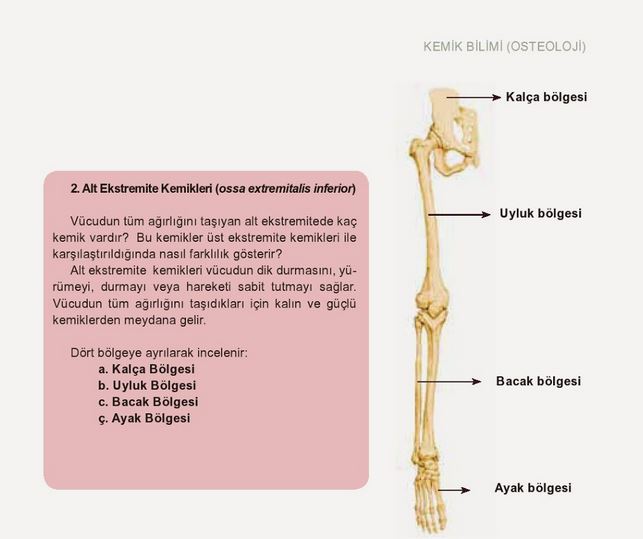 KEMİK BİLİMİ (OSTEOLOJİ)

2. Alt Ekstremite Kemikleri (ossa extremitalis inferior)

Vücudun tüm ağırlığını taşıyan alt ekstremitede kaç kemik vardır? Bu kemikler üst ekstremite kemikleri ile karşılaştırıldığında nasıl farklılık gösterir?

Alt ekstremite kemikleri vücudun dik durmasını, yürümeyi, durmayı veya hareketi sabit tutmayı sağlar. Vücudun tüm ağırlığını taşıdıkları için kalın ve güçlü kemiklerden meydana gelir.

Dört bölgeye ayrılarak incelenir:
a. Kalça Bölgesi
b. Uyluk Bölgesi
c. Bacak Bölgesi
ç. Ayak Bölgesi

Kalça bölgesi
Uyluk bölgesi
Bacak bölgesi
Ayak bölgesi